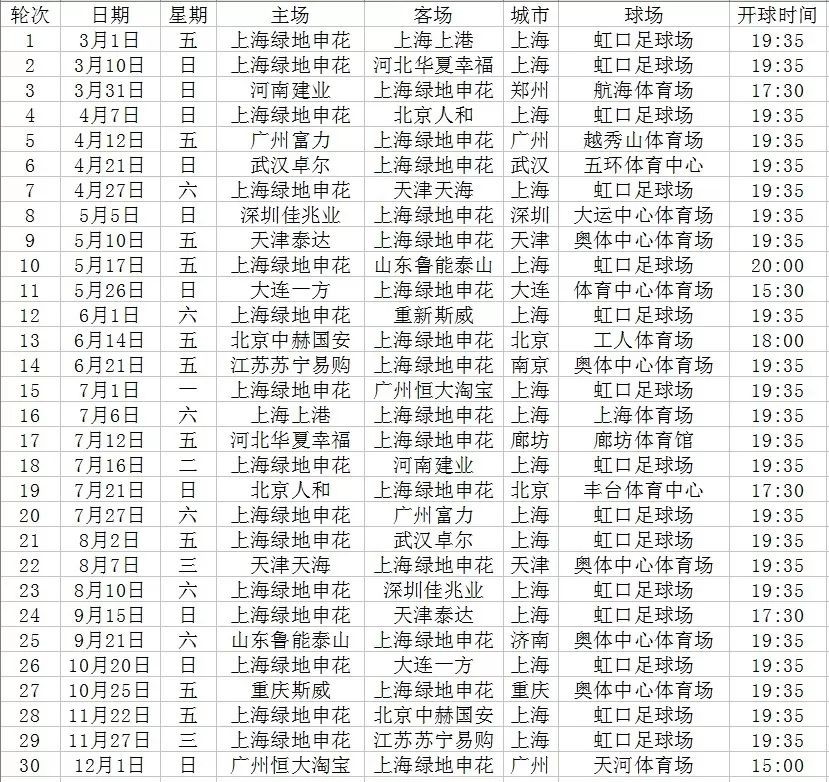 | 轮次 | 日期 | 星期 | 主场 | 客场 | 城市 | 球场 | 开球时间 |
|---|---|---|---|---|---|---|---|
| 1 | 3月1日 | 五 | 上海绿地申花 | 上海上港 | 上海 | 虹口足球场 | 19:35 |
| 2 | 3月10日 | 日 | 上海绿地申花 | 河北华夏幸福 | 上海 | 虹口足球场 | 19:35 |
| 3 | 3月31日 | 日 | 河南建业 | 上海绿地申花 | 郑州 | 航海体育场 | 17:30 |
| 4 | 4月7日 | 日 | 上海绿地申花 | 北京人和 | 上海 | 虹口足球场 | 19:35 |
| 5 | 4月12日 | 五 | 广州富力 | 上海绿地申花 | 广州 | 越秀山体育场 | 19:35 |
| 6 | 4月21日 | 日 | 武汉卓尔 | 上海绿地申花 | 武汉 | 五环体育中心 | 19:35 |
| 7 | 4月27日 | 六 | 上海绿地申花 | 天津天海 | 上海 | 虹口足球场 | 19:35 |
| 8 | 5月5日 | 日 | 深圳佳兆业 | 上海绿地申花 | 深圳 | 大运中心体育场 | 19:35 |
| 9 | 5月10日 | 五 | 天津泰达 | 上海绿地申花 | 天津 | 奥体中心体育场 | 19:35 |
| 10 | 5月17日 | 五 | 上海绿地申花 | 山东鲁能泰山 | 上海 | 虹口足球场 | 20:00 |
| 11 | 5月26日 | 日 | 大连一方 | 上海绿地申花 | 大连 | 体育中心体育场 | 15:30 |
| 12 | 6月1日 | 六 | 上海绿地申花 | 重新斯威 | 上海 | 虹口足球场 | 19:35 |
| 13 | 6月14日 | 五 | 北京中赫国安 | 上海绿地申花 | 北京 | 工人体育场 | 18:00 |
| 14 | 6月21日 | 五 | 江苏苏宁易购 | 上海绿地申花 | 南京 | 奥体中心体育场 | 19:35 |
| 15 | 7月1日 | 一 | 上海绿地申花 | 广州恒大淘宝 | 上海 | 虹口足球场 | 19:35 |
| 16 | 7月6日 | 六 | 上海上港 | 上海绿地申花 | 上海 | 上海体育场 | 19:35 |
| 17 | 7月12日 | 五 | 河北华夏幸福 | 上海绿地申花 | 廊坊 | 廊坊体育馆 | 19:35 |
| 18 | 7月16日 | 二 | 上海绿地申花 | 河南建业 | 上海 | 虹口足球场 | 19:35 |
| 19 | 7月21日 | 日 | 北京人和 | 上海绿地申花 | 北京 | 丰台体育中心 | 17:30 |
| 20 | 7月27日 | 六 | 上海绿地申花 | 广州富力 | 上海 | 虹口足球场 | 19:35 |
| 21 | 8月2日 | 五 | 上海绿地申花 | 武汉卓尔 | 上海 | 虹口足球场 | 19:35 |
| 22 | 8月7日 | 三 | 天津天海 | 上海绿地申花 | 天津 | 奥体中心体育场 | 19:35 |
| 23 | 8月10日 | 六 | 上海绿地申花 | 深圳佳兆业 | 上海 | 虹口足球场 | 19:35 |
| 24 | 9月15日 | 日 | 上海绿地申花 | 天津泰达 | 上海 | 虹口足球场 | 17:30 |
| 25 | 9月21日 | 六 | 山东鲁能泰山 | 上海绿地申花 | 济南 | 奥体中心体育场 | 19:35 |
| 26 | 10月20日 | 日 | 上海绿地申花 | 大连一方 | 上海 | 虹口足球场 | 19:35 |
| 27 | 10月25日 | 五 | 重庆斯威 | 上海绿地申花 | 重庆 | 奥体中心体育场 | 19:35 |
| 28 | 11月22日 | 五 | 上海绿地申花 | 北京中赫国安 | 上海 | 虹口足球场 | 19:35 |
| 29 | 11月27日 | 三 | 上海绿地申花 | 江苏苏宁易购 | 上海 | 虹口足球场 | 19:35 |
| 30 | 12月1日 | 日 | 广州恒大淘宝 | 上海绿地申花 | 广州 | 天河体育场 | 15:00 |